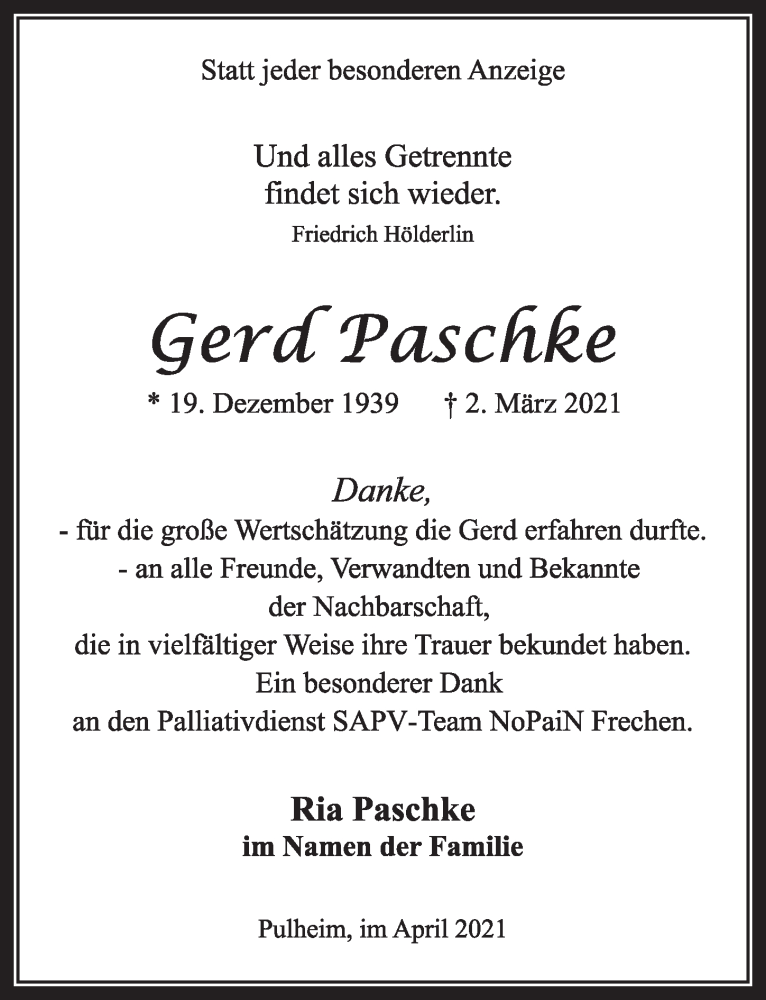 Statt jeder besonderen Anzeige

Und alles Getrennte
findet sich wieder.
Friedrich Hölderlin

Gerd Paschke

* 19. Dezember 1939 † 2. März 2021

Danke,
- für die große Wertschätzung die Gerd erfahren durfte.
- an alle Freunde, Verwandten und Bekannte
der Nachbarschaft,
die in vielfältiger Weise ihre Trauer bekundet haben.
Ein besonderer Dank
an den Palliativdienst SAPV-Team NoPaiN Frechen.

Ria Paschke
im Namen der Familie

Pulheim, im April 2021